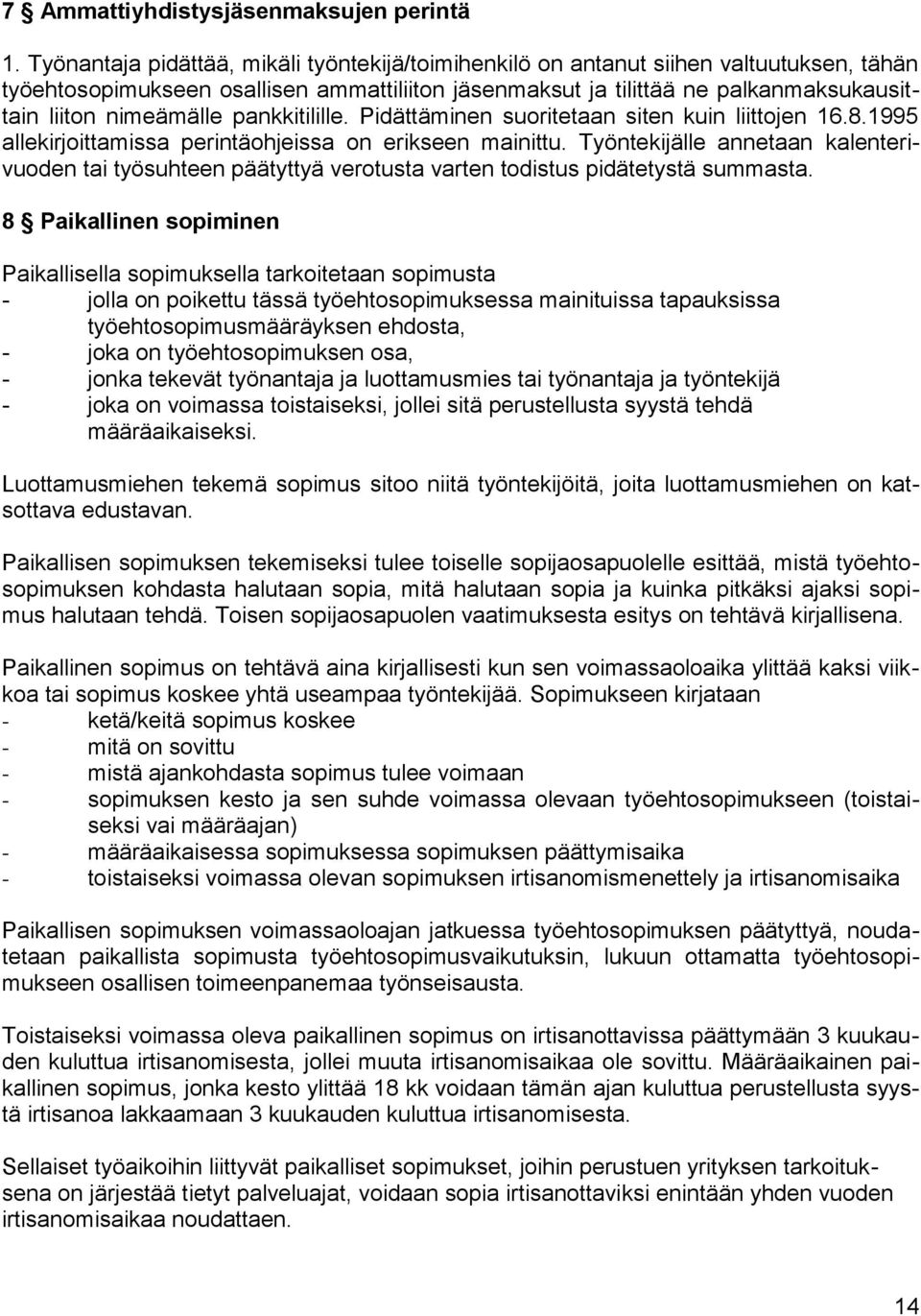 7 § Ammattiyhdistysjäsenmaksujen perintä

1. Työnantaja pidättää, mikäli työntekijä/toimihenkilö on antanut siihen valtuutuksen, tähän työehtosopimukseen osallisen ammattiliiton jäsenmaksut ja tilittää ne palkanmaksukausittain liiton nimeämälle pankkitilille. Pidättäminen suoritetaan siten kuin liittojen 16.8.1995 allekirjoittamissa perintäohjeissa on erikseen mainittu. Työntekijälle annetaan kalenterivuoden tai työsuhteen päätyttyä verotusta varten todistus pidätetystä summasta.

8 § Paikallinen sopiminen

Paikallisella sopimuksella tarkoitetaan sopimusta
- jolla on poikettu tässä työehtosopimuksessa mainituissa tapauksissa työehtosopimusmääräyksen ehdosta,
- joka on työehtosopimuksen osa,
- jonka tekevät työnantaja ja luottamusmies tai työnantaja ja työntekijä
- joka on voimassa toistaiseksi, jollei sitä perustellusta syystä tehdä määräaikaiseksi.

Luottamusmiehen tekemä sopimus sitoo niitä työntekijöitä, joita luottamusmiehen on katsottava edustavan.

Paikallisen sopimuksen tekemiseksi tulee toiselle sopijaosapuolelle esittää, mistä työehtosopimuksen kohdasta halutaan sopia, mitä halutaan sopia ja kuinka pitkäksi ajaksi sopimus halutaan tehdä. Toisen sopijaosapuolen vaatimuksesta esitys on tehtävä kirjallisena.

Paikallinen sopimus on tehtävä aina kirjallisesti kun sen voimassaoloaika ylittää kaksi viikkoa tai sopimus koskee yhtä useampaa työntekijää. Sopimukseen kirjataan
- ketä/keitä sopimus koskee
- mitä on sovittu
- mistä ajankohdasta sopimus tulee voimaan
- sopimuksen kesto ja sen suhde voimassa olevaan työehtosopimukseen (toistaiseksi vai määräajan)
- määräaikaisessa sopimuksessa sopimuksen päättymisaika
- toistaiseksi voimassa olevan sopimuksen irtisanomismenettely ja irtisanomisaika

Paikallisen sopimuksen voimassaoloajan jatkuessa työehtosopimuksen päätyttyä, noudatetaan paikallista sopimusta työehtosopimusvaikutuksin, lukuun ottamatta työehtosopimukseen osallisen toimeenpanemaa työnseisausta.

Toistaiseksi voimassa oleva paikallinen sopimus on irtisanottavissa päättymään 3 kuukauden kuluttua irtisanomisesta, jollei muuta irtisanomisaikaa ole sovittu. Määräaikainen paikallinen sopimus, jonka kesto ylittää 18 kk voidaan tämän ajan kuluttua perustellusta syystä irtisanoa lakkaamaan 3 kuukauden kuluttua irtisanomisesta.

Sellaiset työaikoihin liittyvät paikalliset sopimukset, joihin perustuen yrityksen tarkoituksena on järjestää tietyt palveluajat, voidaan sopia irtisanottaviksi enintään yhden vuoden irtisanomisaikaa noudattaen.

14